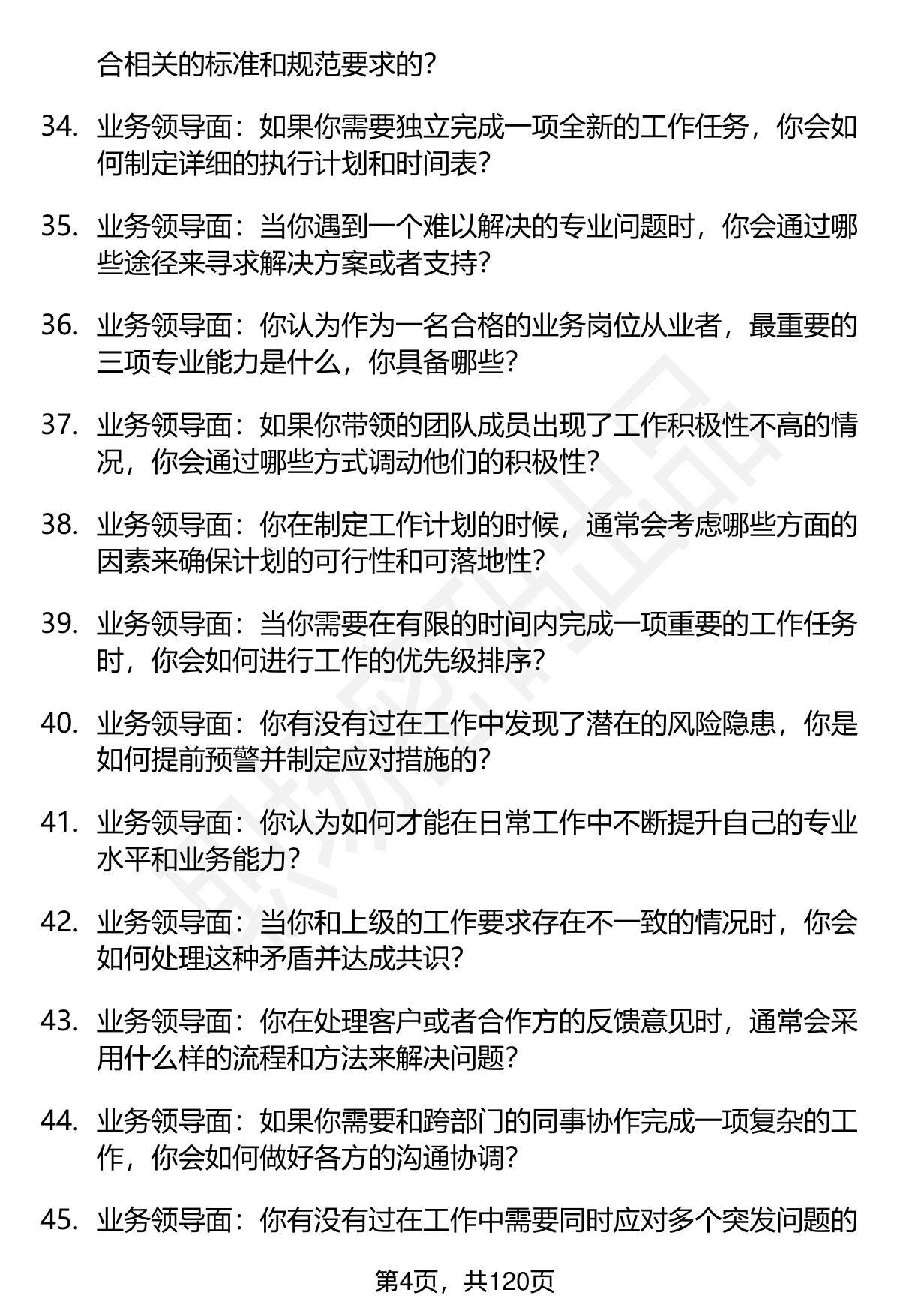 合相关的标准和规范要求的？

34. 业务领导面：如果你需要独立完成一项全新的工作任务，你会如何制定详细的执行计划和时间表？

35. 业务领导面：当你遇到一个难以解决的专业问题时，你会通过哪些途径来寻求解决方案或者支持？

36. 业务领导面：你认为作为一名合格的业务岗位从业者，最重要的三项专业能力是什么，你具备哪些？

37. 业务领导面：如果你带领的团队成员出现了工作积极性不高的情况，你会通过哪些方式调动他们的积极性？

38. 业务领导面：你在制定工作计划的时候，通常会考虑哪些方面的因素来确保计划的可行性和可落地性？

39. 业务领导面：当你需要在有限的时间内完成一项重要的工作任务时，你会如何进行工作的优先级排序？

40. 业务领导面：你有没有过在工作中发现了潜在的风险隐患，你是如何提前预警并制定应对措施的？

41. 业务领导面：你认为如何才能在日常工作中不断提升自己的专业水平和业务能力？

42. 业务领导面：当你和上级的工作要求存在不一致的情况时，你会如何处理这种矛盾并达成共识？

43. 业务领导面：你在处理客户或者合作方的反馈意见时，通常会采用什么样的流程和方法来解决问题？

44. 业务领导面：如果你需要和跨部门的同事协作完成一项复杂的工作，你会如何做好各方的沟通协调？

45. 业务领导面：你有没有过在工作中需要同时应对多个突发问题的

第4页，共120页